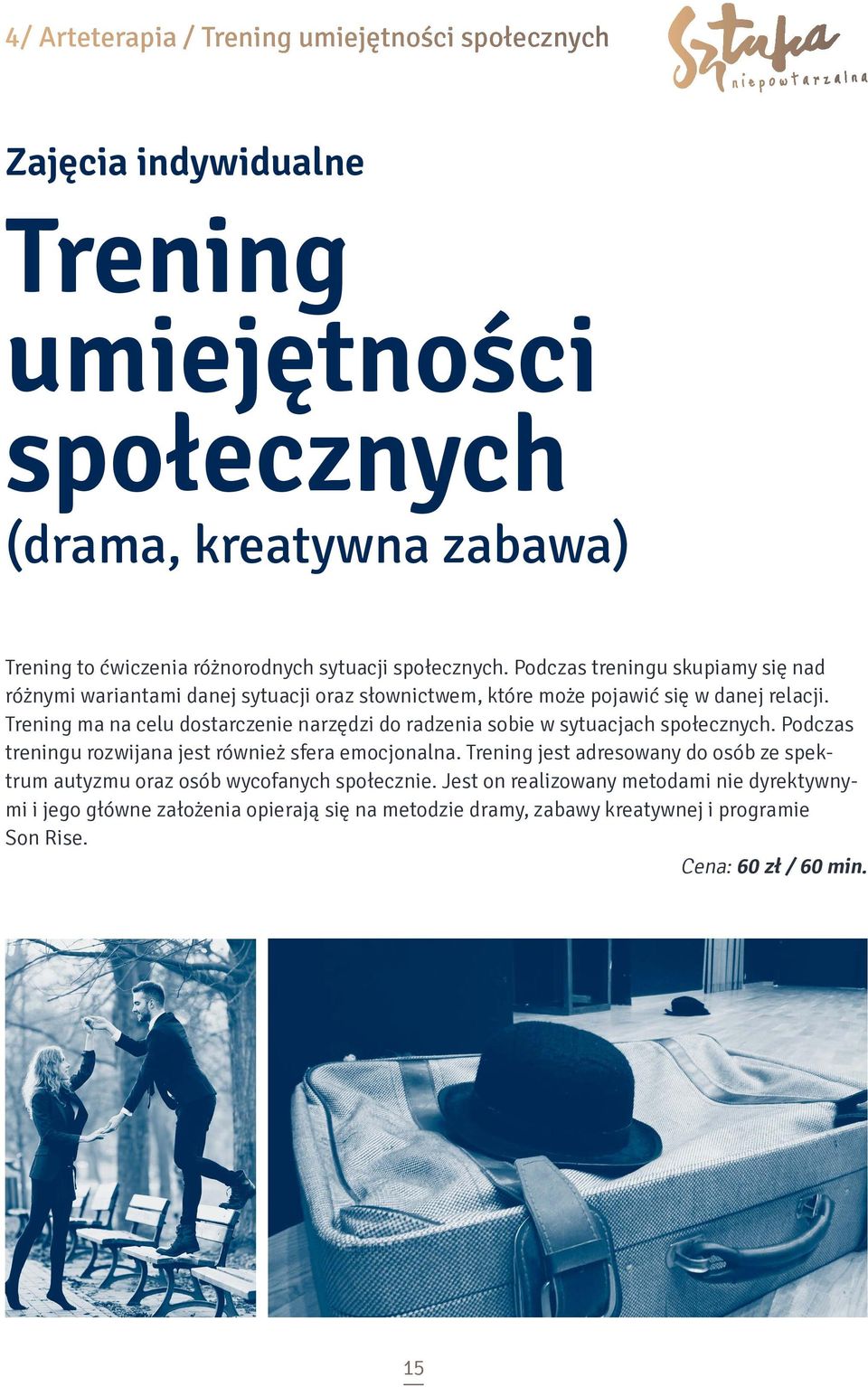 4/ Arteterapia / Trening umiejętności społecznych

Sztuka niepowtarzalna

Zajęcia indywidualne

Trening umiejętności społecznych (drama, kreatywna zabawa)

Trening to ćwiczenia różnorodnych sytuacji społecznych. Podczas treningu skupiamy się nad różnymi wariantami danej sytuacji oraz słownictwem, które może pojawić się w danej relacji. Trening ma na celu dostarczenie narzędzi do radzenia sobie w sytuacjach społecznych. Podczas treningu rozwijana jest również sfera emocjonalna. Trening jest adresowany do osób ze spektrum autyzmu oraz osób wycofanych społecznie. Jest on realizowany metodami nie dyrektywnymi i jego główne założenia opierają się na metodzie dramy, zabawy kreatywnej i programie Son Rise.

Cena: 60 zł / 60 min.

15